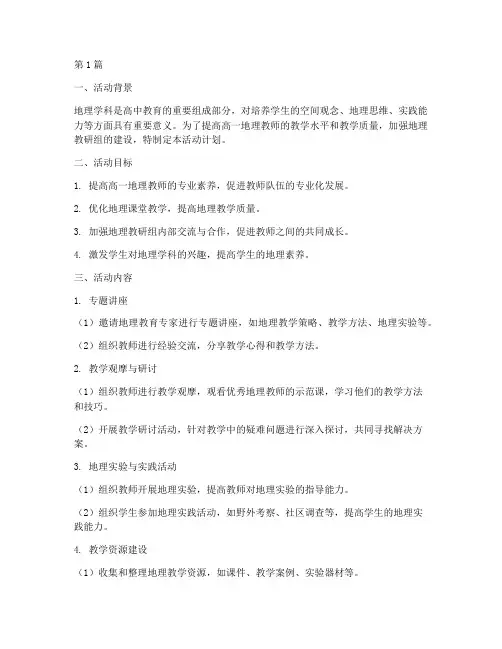 第1篇

一、活动背景

地理学科是高中教育的重要组成部分，对培养学生的空间观念、地理思维、实践能力等方面具有重要意义。为了提高高一地理教师的教学水平和教学质量，加强地理教研组的建设，特制定本活动计划。

二、活动目标

1. 提高高一地理教师的专业素养，促进教师队伍的专业化发展。

2. 优化地理课堂教学，提高地理教学质量。

3. 加强地理教研组内部交流与合作，促进教师之间的共同成长。

4. 激发学生对地理学科的兴趣，提高学生的地理素养。

三、活动内容

1. 专题讲座

（1）邀请地理教育专家进行专题讲座，如地理教学策略、教学方法、地理实验等。

（2）组织教师进行经验交流，分享教学心得和教学方法。

2. 教学观摩与研讨

（1）组织教师进行教学观摩，观看优秀地理教师的示范课，学习他们的教学方法和技巧。

（2）开展教学研讨活动，针对教学中的疑难问题进行深入探讨，共同寻找解决方案。

3. 地理实验与实践活动

（1）组织教师开展地理实验，提高教师对地理实验的指导能力。

（2）组织学生参加地理实践活动，如野外考察、社区调查等，提高学生的地理实践能力。

4. 教学资源建设

（1）收集和整理地理教学资源，如课件、教学案例、实验器材等。